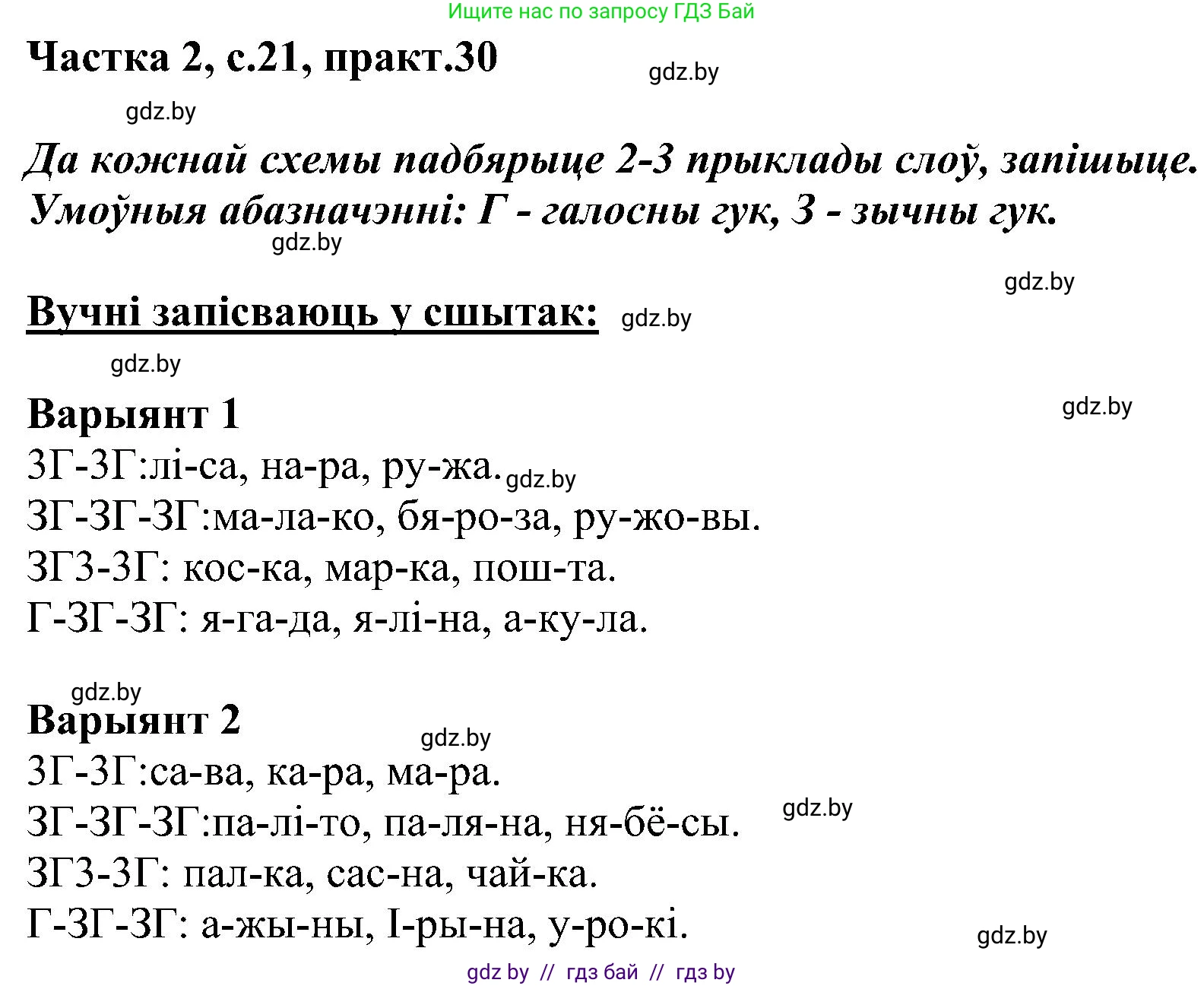 Ищите нас по запросу ГДЗ Бай

Частка 2, с.21, практ.30

gdz.by

gdz.by

Да кожнай схемы падбярыце 2-3 прыклады слоў, запішыце. Умоўныя абазначэнні: Г - галосны гук, З - зычны гук.

gdz.by

gdz.by

Вучні запісваюць у сшытак:

gdz.by

gdz.by

Варыянт 1

gdz.by

ЗГ-ЗГ:лі-са, на-ра, ру-жа.

gdz.by

ЗГ-ЗГ-ЗГ:ма-ла-ко, бя-ро-за, ру-жо-вы.
ЗГЗ-ЗГ: кос-ка, мар-ка, пош-та.
Г-ЗГ-ЗГ: я-га-да, я-лі-на, а-ку-ла.

gdz.by

Варыянт 2

gdz.by

ЗГ-ЗГ:са-ва, ка-ра, ма-ра.
ЗГ-ЗГ-ЗГ:па-лі-то, па-ля-на, ня-бё-сы.

gdz.by

ЗГЗ-ЗГ: пал-ка, сас-на, чай-ка.
Г-ЗГ-ЗГ: а-жы-ны, І-ры-на, у-ро-кі.

gdz.by

gdz by // гдз бай // гдз by